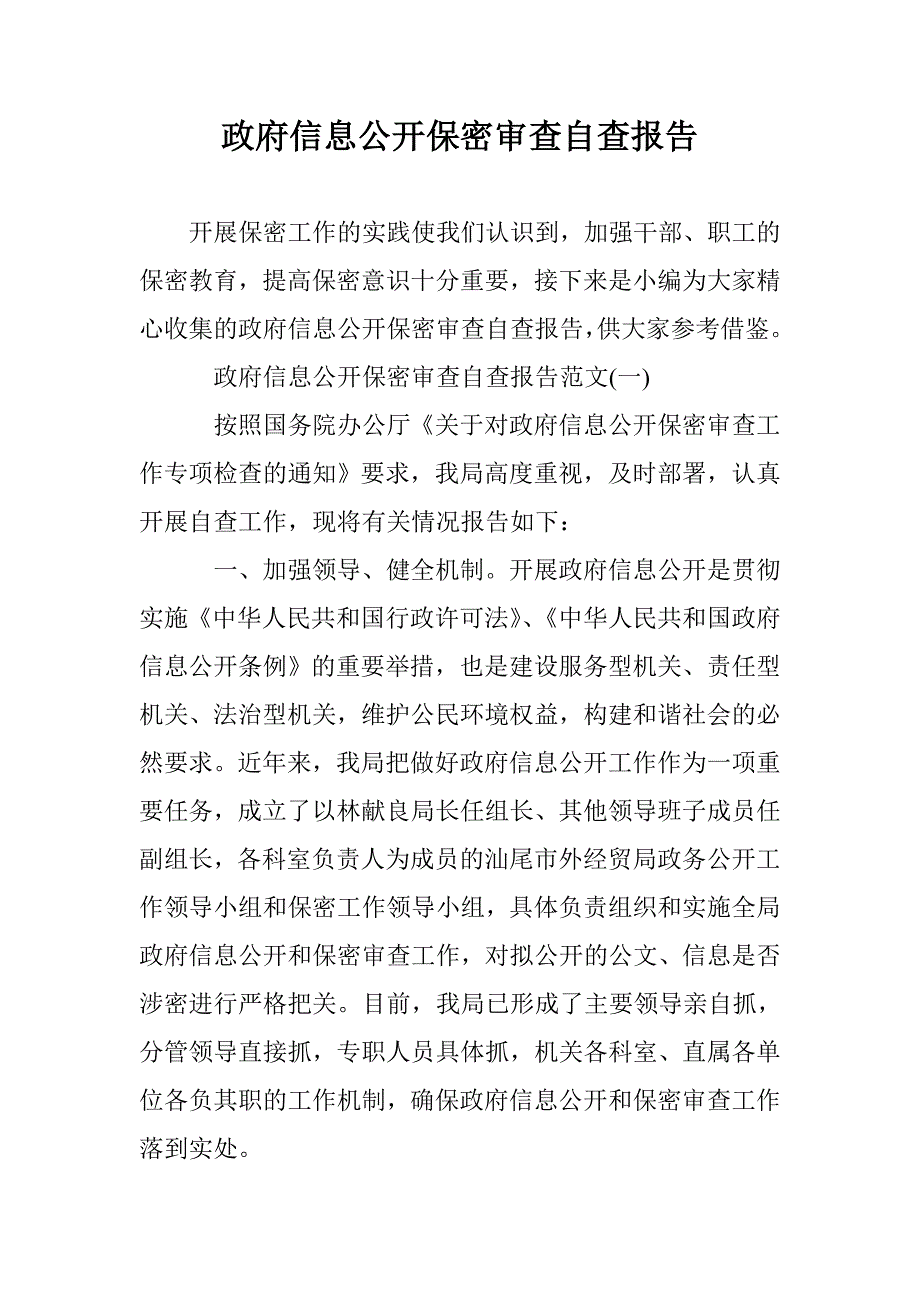 政府信息公开保密审查自查报告

开展保密工作的实践使我们认识到，加强干部、职工的保密教育，提高保密意识十分重要，接下来是小编为大家精心收集的政府信息公开保密审查自查报告，供大家参考借鉴。

政府信息公开保密审查自查报告范文(一)

按照国务院办公厅《关于对政府信息公开保密审查工作专项检查的通知》要求，我局高度重视，及时部署，认真开展自查工作，现将有关情况报告如下：

一、加强领导、健全机制。开展政府信息公开是贯彻实施《中华人民共和国行政许可法》、《中华人民共和国政府信息公开条例》的重要举措，也是建设服务型机关、责任型机关、法治型机关，维护公民环境权益，构建和谐社会的必然要求。近年来，我局把做好政府信息公开工作作为一项重要任务，成立了以林献良局长任组长、其他领导班子成员任副组长，各科室负责人为成员的汕尾市外经贸局政务公开工作领导小组和保密工作领导小组，具体负责组织和实施全局政府信息公开和保密审查工作，对拟公开的公文、信息是否涉密进行严格把关。目前，我局已形成了主要领导亲自抓，分管领导直接抓，专职人员具体抓，机关各科室、直属各单位各负其职的工作机制，确保政府信息公开和保密审查工作落到实处。